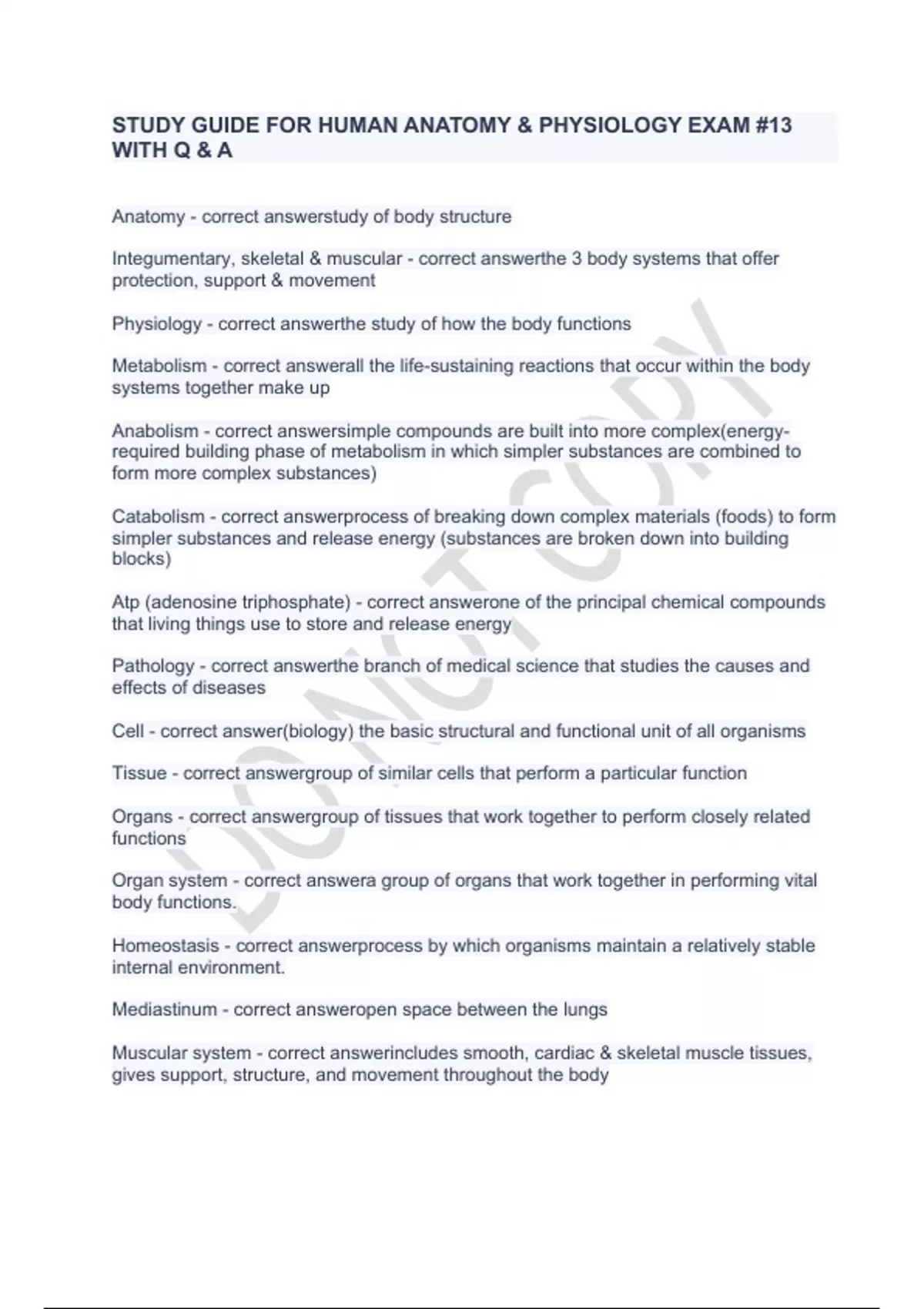 STUDY GUIDE FOR HUMAN ANATOMY & PHYSIOLOGY EXAM #13 WITH Q & A

Anatomy - correct answerstudy of body structure

Integumentary, skeletal & muscular - correct answerthe 3 body systems that offer protection, support & movement

Physiology - correct answerthe study of how the body functions

Metabolism - correct answerall the life-sustaining reactions that occur within the body systems together make up

Anabolism - correct answersimple compounds are built into more complex(energy-required building phase of metabolism in which simpler substances are combined to form more complex substances)

Catabolism - correct answerprocess of breaking down complex materials (foods) to form simpler substances and release energy (substances are broken down into building blocks)

Atp (adenosine triphosphate) - correct answerone of the principal chemical compounds that living things use to store and release energy

Pathology - correct answerthe branch of medical science that studies the causes and effects of diseases

Cell - correct answer(biology) the basic structural and functional unit of all organisms

Tissue - correct answergroup of similar cells that perform a particular function

Organs - correct answergroup of tissues that work together to perform closely related functions

Organ system - correct answera group of organs that work together in performing vital body functions.

Homeostasis - correct answerprocess by which organisms maintain a relatively stable internal environment.

Mediastinum - correct answeropen space between the lungs

Muscular system - correct answerincludes smooth, cardiac & skeletal muscle tissues, gives support, structure, and movement throughout the body

DO NOT COPY